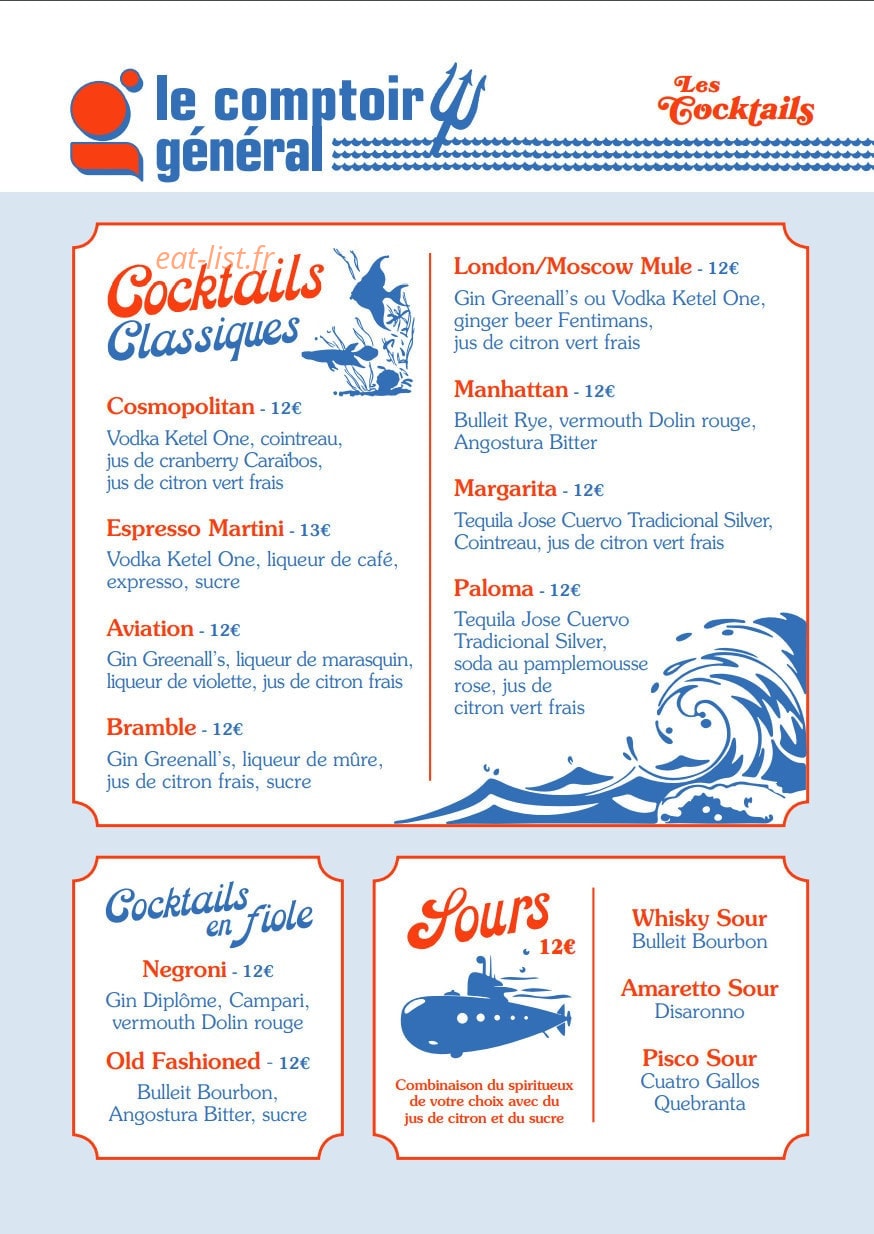 le comptoir général

Les Cocktails

Cocktails Classiques

Cosmopolitan - 12€
Vodka Ketel One, cointreau, jus de cranberry Caraïbos, jus de citron vert frais

Espresso Martini - 13€
Vodka Ketel One, liqueur de café, expresso, sucre

Aviation - 12€
Gin Greenall's, liqueur de marasquin, liqueur de violette, jus de citron frais

Bramble - 12€
Gin Greenall's, liqueur de mûre, jus de citron frais, sucre

London/Moscow Mule - 12€
Gin Greenall's ou Vodka Ketel One, ginger beer Fentimans, jus de citron vert frais

Manhattan - 12€
Bulleit Rye, vermouth Dolin rouge, Angostura Bitter

Margarita - 12€
Tequila Jose Cuervo Tradicional Silver, Cointreau, jus de citron vert frais

Paloma - 12€
Tequila Jose Cuervo Tradicional Silver, soda au pamplemousse rose, jus de citron vert frais

Cocktails en fiole

Negroni - 12€
Gin Diplôme, Campari, vermouth Dolin rouge

Old Fashioned - 12€
Bulleit Bourbon, Angostura Bitter, sucre

Sours
12€

Combinaison du spiritueux de votre choix avec du jus de citron et du sucre

Whisky Sour
Bulleit Bourbon

Amaretto Sour
Disaronno

Pisco Sour
Cuatro Gallos Quebranta

eat-list.fr